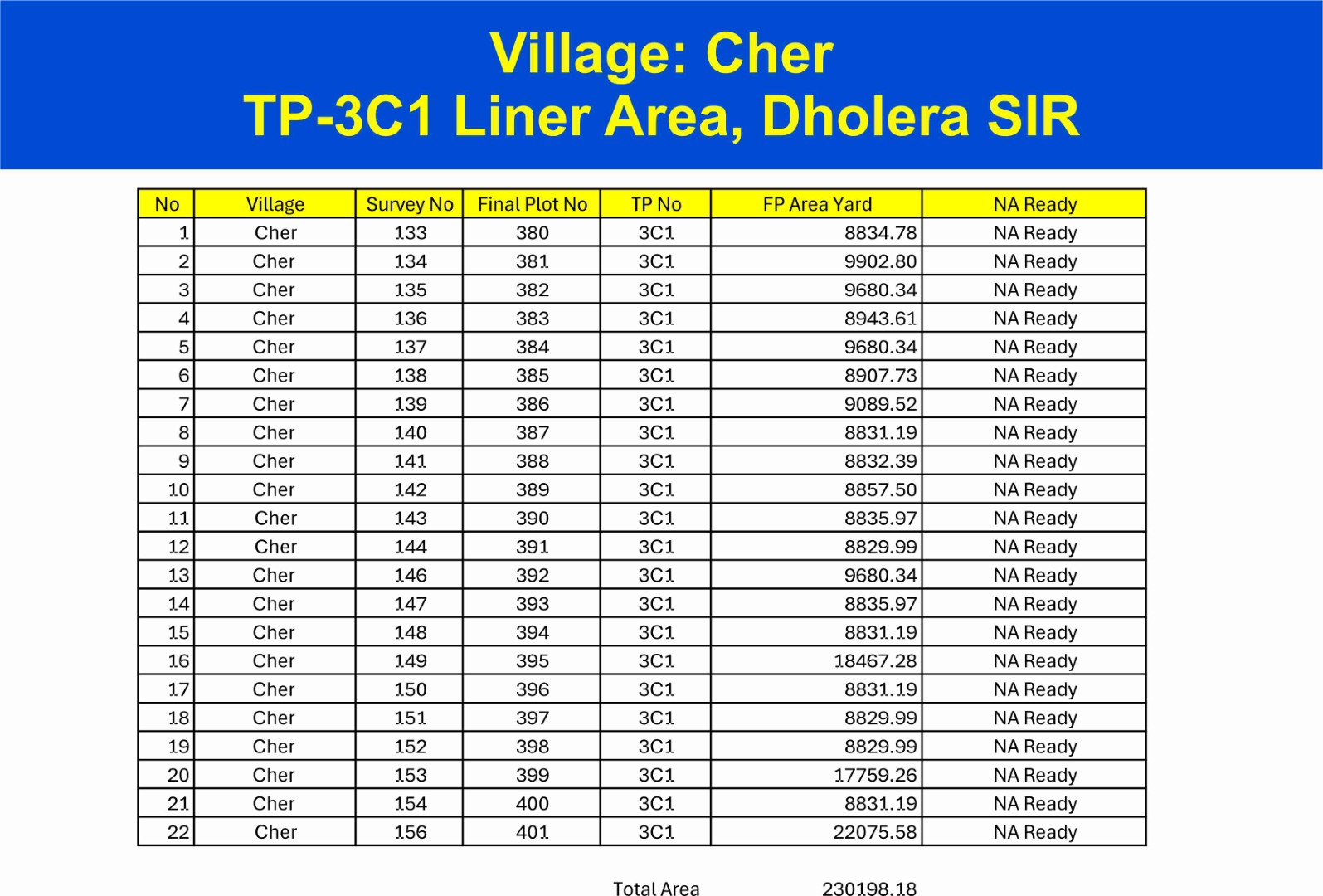 Village: Cher
TP-3C1 Liner Area, Dholera SIR

| No | Village | Survey No | Final Plot No | TP No | FP Area Yard | NA Ready |
|---|---|---|---|---|---|---|
| 1 | Cher | 133 | 380 | 3C1 | 8834.78 | NA Ready |
| 2 | Cher | 134 | 381 | 3C1 | 9902.80 | NA Ready |
| 3 | Cher | 135 | 382 | 3C1 | 9680.34 | NA Ready |
| 4 | Cher | 136 | 383 | 3C1 | 8943.61 | NA Ready |
| 5 | Cher | 137 | 384 | 3C1 | 9680.34 | NA Ready |
| 6 | Cher | 138 | 385 | 3C1 | 8907.73 | NA Ready |
| 7 | Cher | 139 | 386 | 3C1 | 9089.52 | NA Ready |
| 8 | Cher | 140 | 387 | 3C1 | 8831.19 | NA Ready |
| 9 | Cher | 141 | 388 | 3C1 | 8832.39 | NA Ready |
| 10 | Cher | 142 | 389 | 3C1 | 8857.50 | NA Ready |
| 11 | Cher | 143 | 390 | 3C1 | 8835.97 | NA Ready |
| 12 | Cher | 144 | 391 | 3C1 | 8829.99 | NA Ready |
| 13 | Cher | 146 | 392 | 3C1 | 9680.34 | NA Ready |
| 14 | Cher | 147 | 393 | 3C1 | 8835.97 | NA Ready |
| 15 | Cher | 148 | 394 | 3C1 | 8831.19 | NA Ready |
| 16 | Cher | 149 | 395 | 3C1 | 18467.28 | NA Ready |
| 17 | Cher | 150 | 396 | 3C1 | 8831.19 | NA Ready |
| 18 | Cher | 151 | 397 | 3C1 | 8829.99 | NA Ready |
| 19 | Cher | 152 | 398 | 3C1 | 8829.99 | NA Ready |
| 20 | Cher | 153 | 399 | 3C1 | 17759.26 | NA Ready |
| 21 | Cher | 154 | 400 | 3C1 | 8831.19 | NA Ready |
| 22 | Cher | 156 | 401 | 3C1 | 22075.58 | NA Ready |

Total Area 230198.18